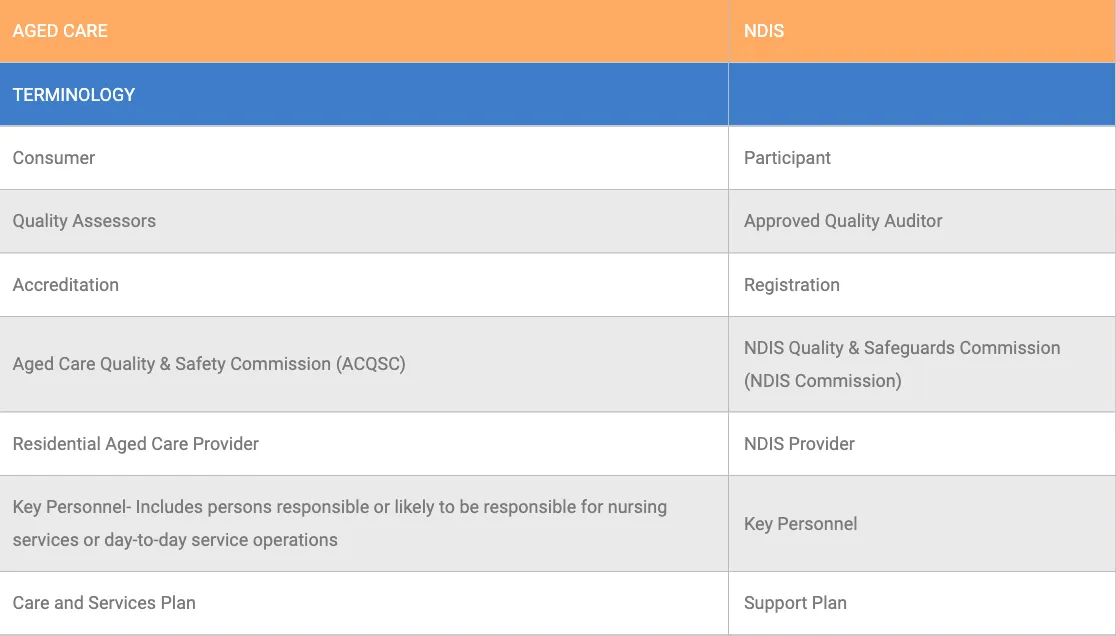 | AGED CARE | NDIS |
|---|---|
| TERMINOLOGY | |
| Consumer | Participant |
| Quality Assessors | Approved Quality Auditor |
| Accreditation | Registration |
| Aged Care Quality & Safety Commission (ACQSC) | NDIS Quality & Safeguards Commission (NDIS Commission) |
| Residential Aged Care Provider | NDIS Provider |
| Key Personnel- Includes persons responsible or likely to be responsible for nursing services or day-to-day service operations | Key Personnel |
| Care and Services Plan | Support Plan |